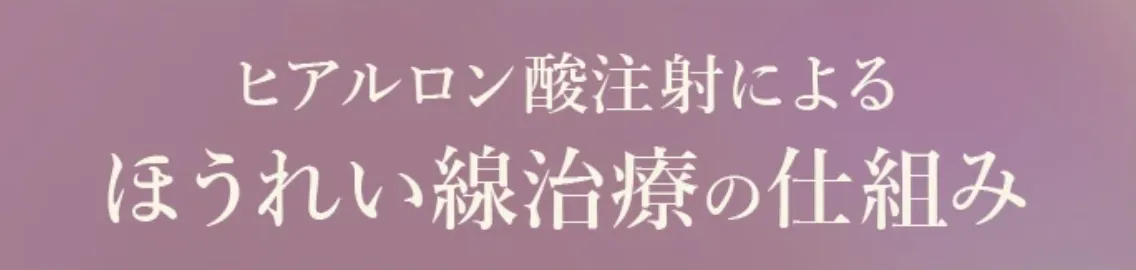 ヒアルロン酸注射による
ほうれい線治療の仕組み